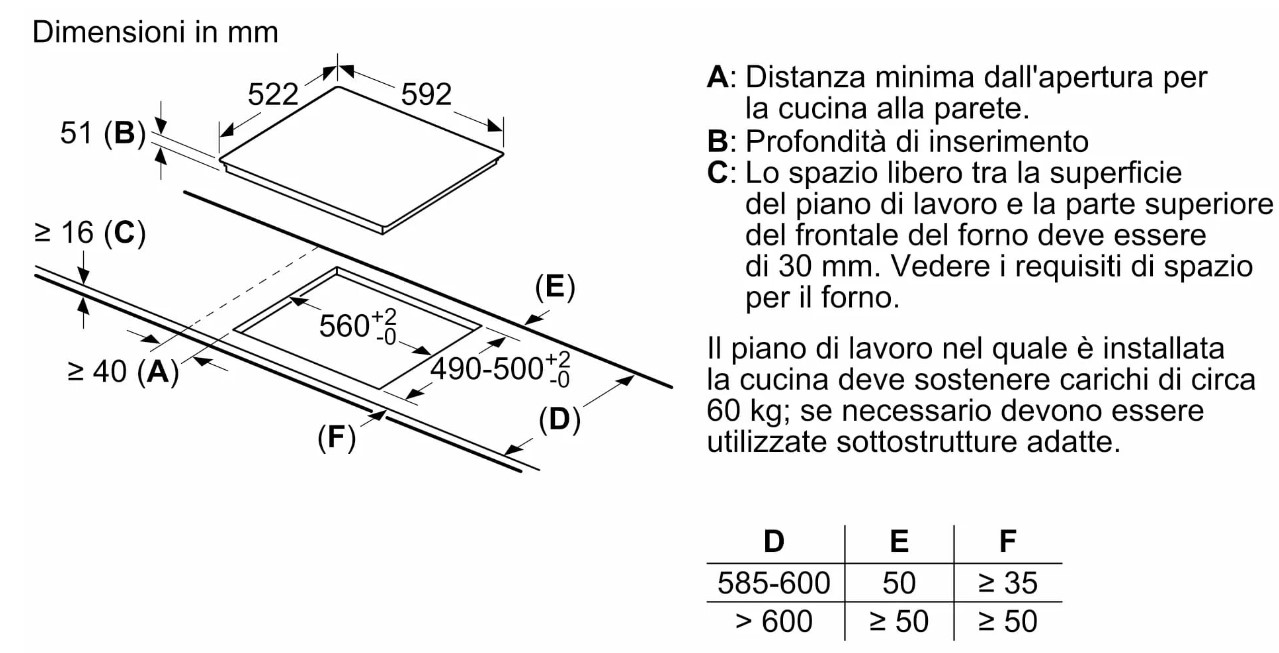 Dimensioni in mm

522
592
51 (B)
≥ 16 (C)
(E)
$560^{+2}_{-0}$
$490\text{-}500^{+2}_{-0}$
≥ 40 (A)
(D)
(F)

A: Distanza minima dall'apertura per la cucina alla parete.
B: Profondità di inserimento
C: Lo spazio libero tra la superficie del piano di lavoro e la parte superiore del frontale del forno deve essere di 30 mm. Vedere i requisiti di spazio per il forno.

Il piano di lavoro nel quale è installata la cucina deve sostenere carichi di circa 60 kg; se necessario devono essere utilizzate sottostrutture adatte.

| D | E | F |
|---|---|---|
| 585-600 | 50 | ≥ 35 |
| > 600 | ≥ 50 | ≥ 50 |